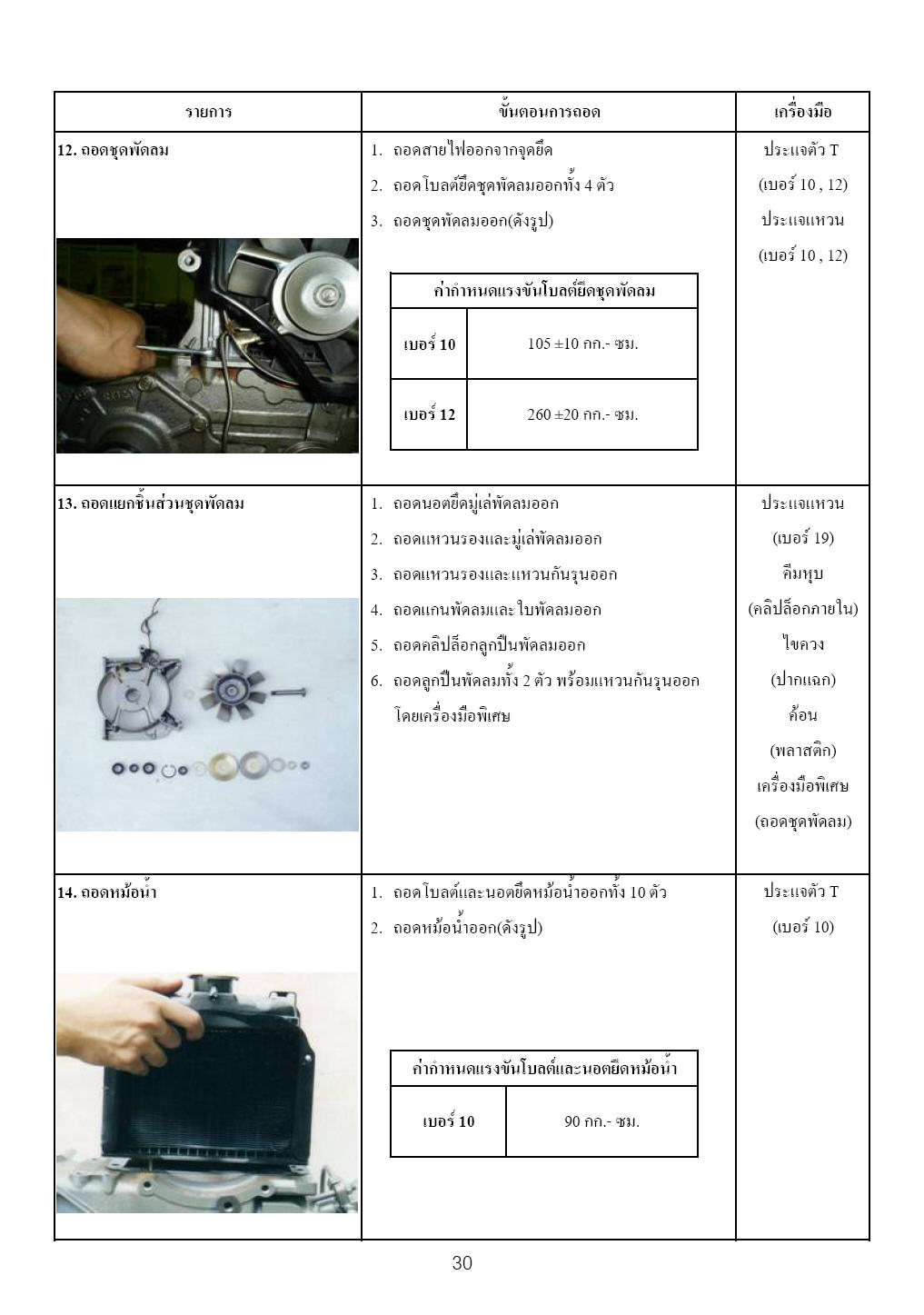 | รายการ | ขั้นตอนการถอด | เครื่องมือ |
|---|---|---|
| 12. ถอดชุดพัดลม | 1. ถอดสายไฟออกจากจุดยึด 2. ถอดโบลต์ยึดชุดพัดลมออกทั้ง 4 ตัว 3. ถอดชุดพัดลมออก(ดังรูป) | ประแจตัว T (เบอร์ 10 , 12) ประแจแหวน (เบอร์ 10 , 12) |
| 13. ถอดแยกชิ้นส่วนชุดพัดลม | 1. ถอดนอตยึดมู่เล่พัดลมออก 2. ถอดแหวนรองและมู่เล่พัดลมออก 3. ถอดแหวนรองและแหวนกันรุนออก 4. ถอดแกนพัดลมและใบพัดลมออก 5. ถอดคลิปล็อกลูกปืนพัดลมออก 6. ถอดลูกปืนพัดลมทั้ง 2 ตัว พร้อมแหวนกันรุนออก โดยเครื่องมือพิเศษ | ประแจแหวน (เบอร์ 19) คีมหุบ (คลิปล็อกภายใน) ไขควง (ปากแฉก) ค้อน (พลาสติก) เครื่องมือพิเศษ (ถอดชุดพัดลม) |
| 14. ถอดหม้อน้ำ | 1. ถอดโบลต์และนอตยึดหม้อน้ำออกทั้ง 10 ตัว 2. ถอดหม้อน้ำออก(ดังรูป) | ประแจตัว T (เบอร์ 10) |

| ค่ากำหนดแรงขันโบลต์ยึดชุดพัดลม | |
|---|---|
| เบอร์ 10 | 105 ±10 กก.- ซม. |
| เบอร์ 12 | 260 ±20 กก.- ซม. |

| ค่ากำหนดแรงขันโบลต์และนอตยึดหม้อน้ำ | |
|---|---|
| เบอร์ 10 | 90 กก.- ซม. |

30